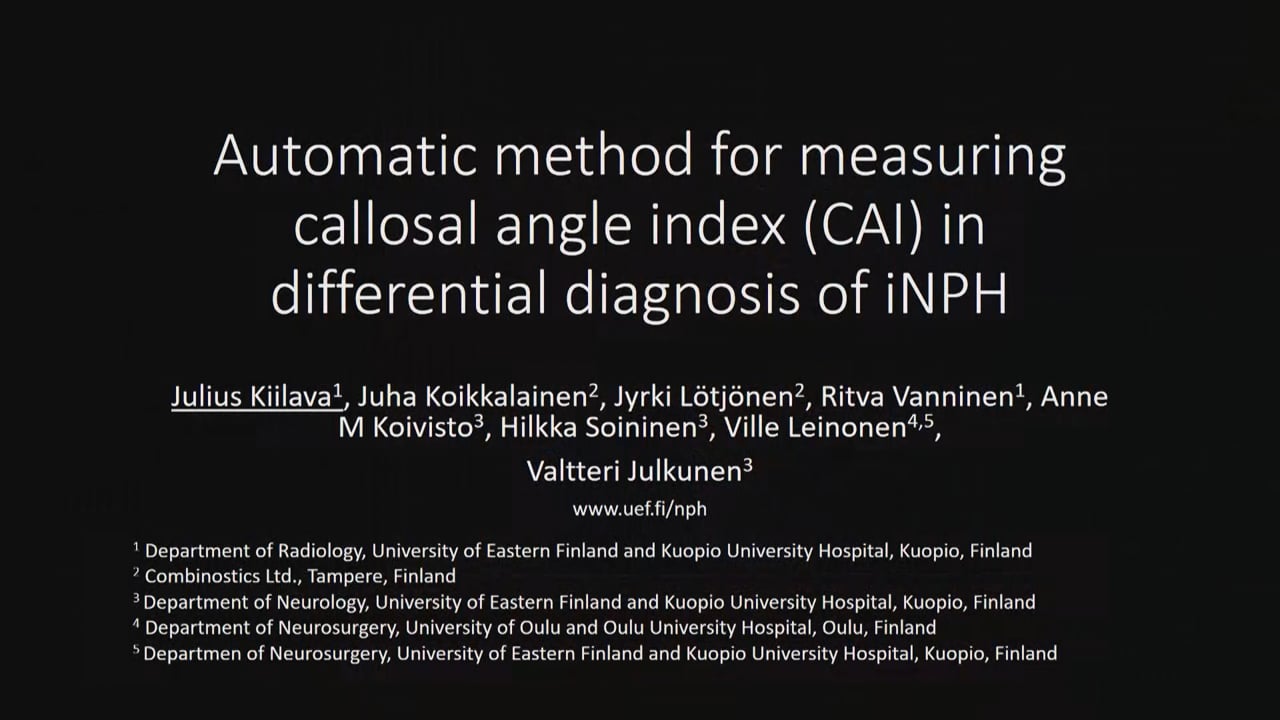 Automatic method for measuring callosal angle index (CAI) in differential diagnosis of iNPH

Julius Kiilava$^1$, Juha Koikkalainen$^2$, Jyrki Lötjönen$^2$, Ritva Vanninen$^1$, Anne M Koivisto$^3$, Hilkka Soininen$^3$, Ville Leinonen$^{4,5}$, Valtteri Julkunen$^3$

www.uef.fi/nph

$^1$ Department of Radiology, University of Eastern Finland and Kuopio University Hospital, Kuopio, Finland
$^2$ Combinostics Ltd., Tampere, Finland
$^3$ Department of Neurology, University of Eastern Finland and Kuopio University Hospital, Kuopio, Finland
$^4$ Department of Neurosurgery, University of Oulu and Oulu University Hospital, Oulu, Finland
$^5$ Departmen of Neurosurgery, University of Eastern Finland and Kuopio University Hospital, Kuopio, Finland